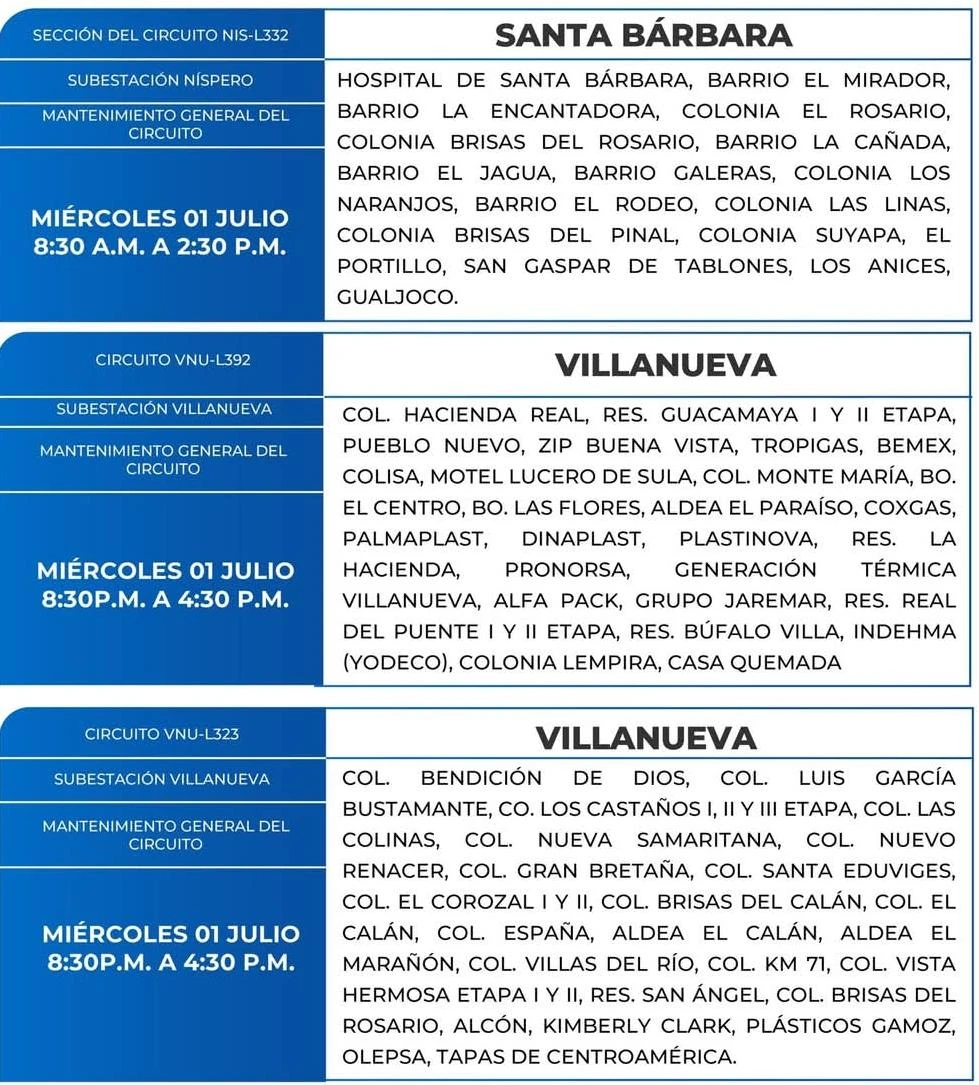 SECCIÓN DEL CIRCUITO NIS-L332

SUBESTACIÓN NÍSPERO

MANTENIMIENTO GENERAL DEL CIRCUITO

MIÉRCOLES 01 JULIO
8:30 A.M. A 2:30 P.M.

SANTA BÁRBARA

HOSPITAL DE SANTA BÁRBARA, BARRIO EL MIRADOR, BARRIO LA ENCANTADORA, COLONIA EL ROSARIO, COLONIA BRISAS DEL ROSARIO, BARRIO LA CAÑADA, BARRIO EL JAGUA, BARRIO GALERAS, COLONIA LOS NARANJOS, BARRIO EL RODEO, COLONIA LAS LINAS, COLONIA BRISAS DEL PINAL, COLONIA SUYAPA, EL PORTILLO, SAN GASPAR DE TABLONES, LOS ANICES, GUALJOCO.

CIRCUITO VNU-L392

SUBESTACIÓN VILLANUEVA

MANTENIMIENTO GENERAL DEL CIRCUITO

MIÉRCOLES 01 JULIO
8:30P.M. A 4:30 P.M.

VILLANUEVA

COL. HACIENDA REAL, RES. GUACAMAYA I Y II ETAPA, PUEBLO NUEVO, ZIP BUENA VISTA, TROPIGAS, BEMEX, COLISA, MOTEL LUCERO DE SULA, COL. MONTE MARÍA, BO. EL CENTRO, BO. LAS FLORES, ALDEA EL PARAÍSO, COXGAS, PALMAPLAST, DINAPLAST, PLASTINOVA, RES. LA HACIENDA, PRONORSA, GENERACIÓN TÉRMICA VILLANUEVA, ALFA PACK, GRUPO JAREMAR, RES. REAL DEL PUENTE I Y II ETAPA, RES. BÚFALO VILLA, INDEHMA (YODECO), COLONIA LEMPIRA, CASA QUEMADA

CIRCUITO VNU-L323

SUBESTACIÓN VILLANUEVA

MANTENIMIENTO GENERAL DEL CIRCUITO

MIÉRCOLES 01 JULIO
8:30P.M. A 4:30 P.M.

VILLANUEVA

COL. BENDICIÓN DE DIOS, COL. LUIS GARCÍA BUSTAMANTE, CO. LOS CASTAÑOS I, II Y III ETAPA, COL. LAS COLINAS, COL. NUEVA SAMARITANA, COL. NUEVO RENACER, COL. GRAN BRETAÑA, COL. SANTA EDUVIGES, COL. EL COROZAL I Y II, COL. BRISAS DEL CALÁN, COL. EL CALÁN, COL. ESPAÑA, ALDEA EL CALÁN, ALDEA EL MARAÑÓN, COL. VILLAS DEL RÍO, COL. KM 71, COL. VISTA HERMOSA ETAPA I Y II, RES. SAN ÁNGEL, COL. BRISAS DEL ROSARIO, ALCÓN, KIMBERLY CLARK, PLÁSTICOS GAMOZ, OLEPSA, TAPAS DE CENTROAMÉRICA.